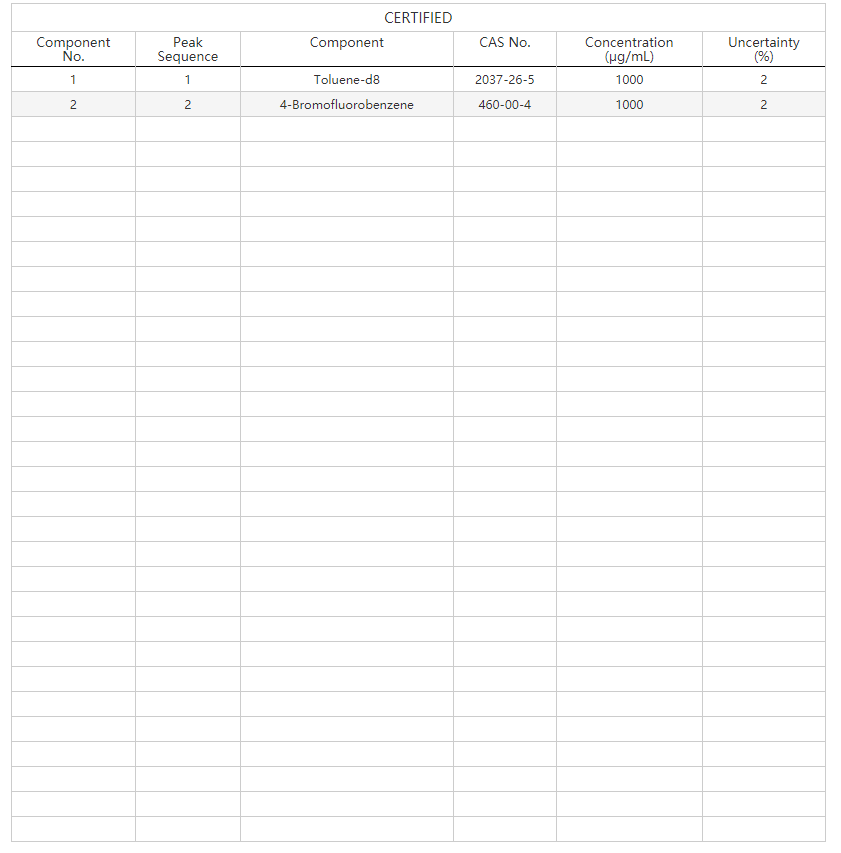 CERTIFIED

| Component No. | Peak Sequence | Component | CAS No. | Concentration (µg/mL) | Uncertainty (%) |
|---|---|---|---|---|---|
| 1 | 1 | Toluene-d8 | 2037-26-5 | 1000 | 2 |
| 2 | 2 | 4-Bromofluorobenzene | 460-00-4 | 1000 | 2 |